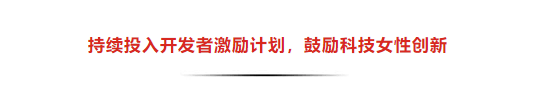 持续投入开发者激励计划，鼓励科技女性创新